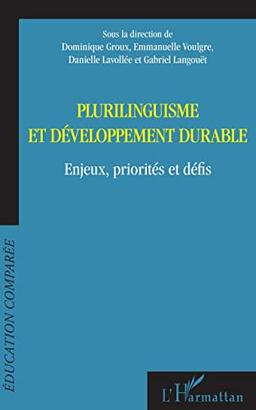 Sous la direction de
Dominique Groux, Emmanuelle Voulgre, Danielle Lavollée et Gabriel Langouët

PLURILINGUISME ET DÉVELOPPEMENT DURABLE

Enjeux, priorités et défis

ÉDUCATION COMPARÉE

L'Harmattan